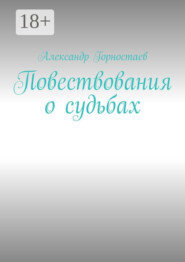 18+

Александр Горностаев

Повествования о судьбах